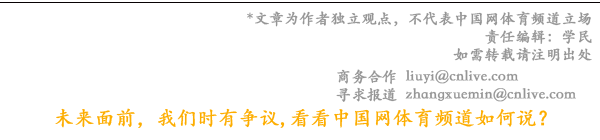 *文章为作者独立观点，不代表中国网体育频道立场
责任编辑：学民
如需转载请注明出处

商务合作 liuyi@cnlive.com
寻求报道 zhangxuemin@cnlive.com

未来面前，我们时有争议,看看中国网体育频道如何说？